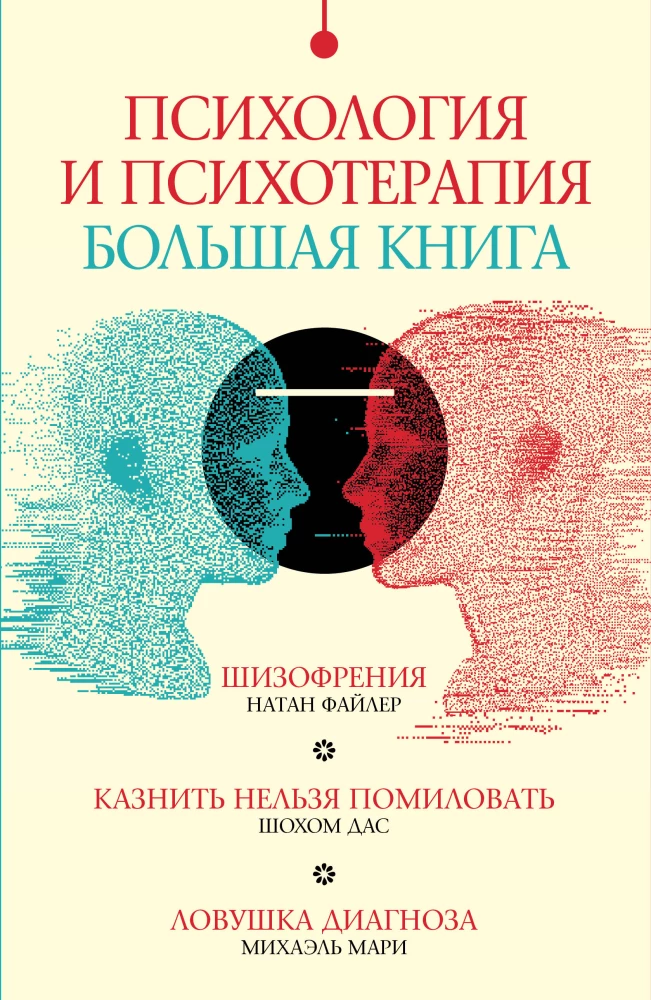 ПСИХОЛОГИЯ И ПСИХОТЕРАПИЯ
БОЛЬШАЯ КНИГА

ШИЗОФРЕНИЯ
НАТАН ФАЙЛЕР

КАЗНИТЬ НЕЛЬЗЯ ПОМИЛОВАТЬ
ШОХОМ ДАС

ЛОВУШКА ДИАГНОЗА
МИХАЭЛЬ МАРИ